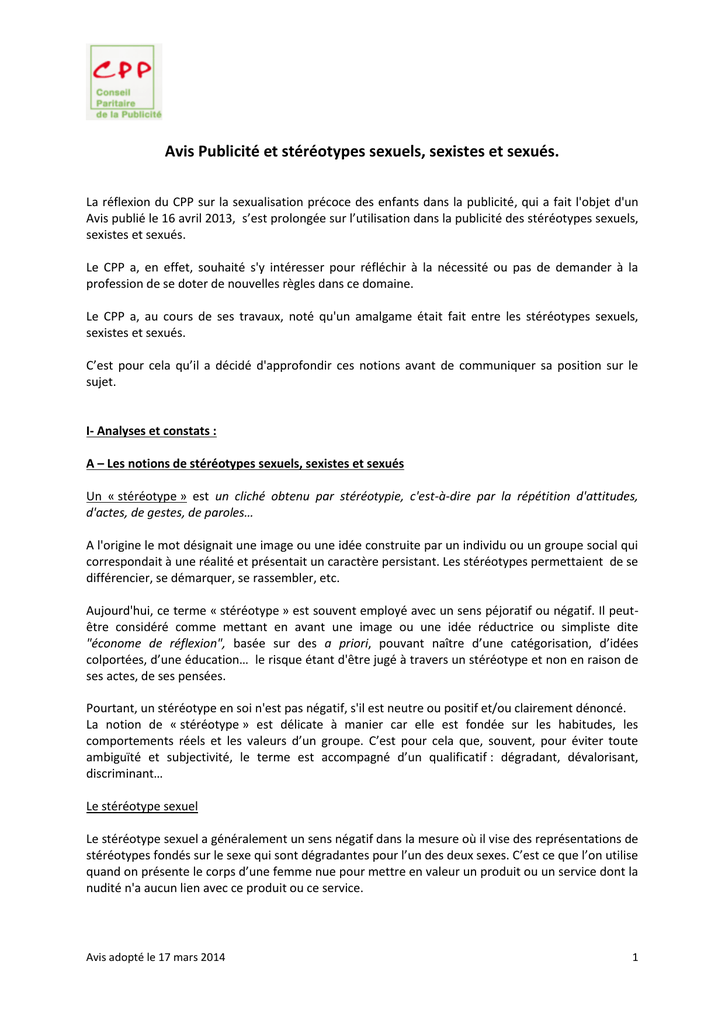 CPP
Conseil
Paritaire
de la Publicité

Avis Publicité et stéréotypes sexuels, sexistes et sexués.

La réflexion du CPP sur la sexualisation précoce des enfants dans la publicité, qui a fait l'objet d'un Avis publié le 16 avril 2013, s'est prolongée sur l'utilisation dans la publicité des stéréotypes sexuels, sexistes et sexués.

Le CPP a, en effet, souhaité s'y intéresser pour réfléchir à la nécessité ou pas de demander à la profession de se doter de nouvelles règles dans ce domaine.

Le CPP a, au cours de ses travaux, noté qu'un amalgame était fait entre les stéréotypes sexuels, sexistes et sexués.

C'est pour cela qu'il a décidé d'approfondir ces notions avant de communiquer sa position sur le sujet.

I- Analyses et constats :

A – Les notions de stéréotypes sexuels, sexistes et sexués

Un « stéréotype » est un cliché obtenu par stéréotypie, c'est-à-dire par la répétition d'attitudes, d'actes, de gestes, de paroles…

A l'origine le mot désignait une image ou une idée construite par un individu ou un groupe social qui correspondait à une réalité et présentait un caractère persistant. Les stéréotypes permettaient de se différencier, se démarquer, se rassembler, etc.

Aujourd'hui, ce terme « stéréotype » est souvent employé avec un sens péjoratif ou négatif. Il peut-être considéré comme mettant en avant une image ou une idée réductrice ou simpliste dite "économe de réflexion", basée sur des a priori, pouvant naître d'une catégorisation, d'idées colportées, d'une éducation… le risque étant d'être jugé à travers un stéréotype et non en raison de ses actes, de ses pensées.

Pourtant, un stéréotype en soi n'est pas négatif, s'il est neutre ou positif et/ou clairement dénoncé.
La notion de « stéréotype » est délicate à manier car elle est fondée sur les habitudes, les comportements réels et les valeurs d'un groupe. C'est pour cela que, souvent, pour éviter toute ambiguïté et subjectivité, le terme est accompagné d'un qualificatif : dégradant, dévalorisant, discriminant…

Le stéréotype sexuel

Le stéréotype sexuel a généralement un sens négatif dans la mesure où il vise des représentations de stéréotypes fondés sur le sexe qui sont dégradantes pour l'un des deux sexes. C'est ce que l'on utilise quand on présente le corps d'une femme nue pour mettre en valeur un produit ou un service dont la nudité n'a aucun lien avec ce produit ou ce service.

Avis adopté le 17 mars 2014 1